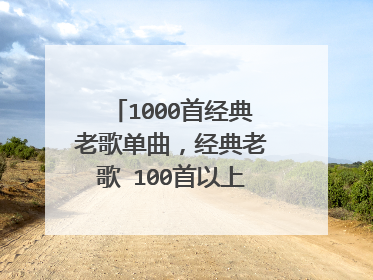 「1000首经典老歌单曲，经典老歌 100首以上